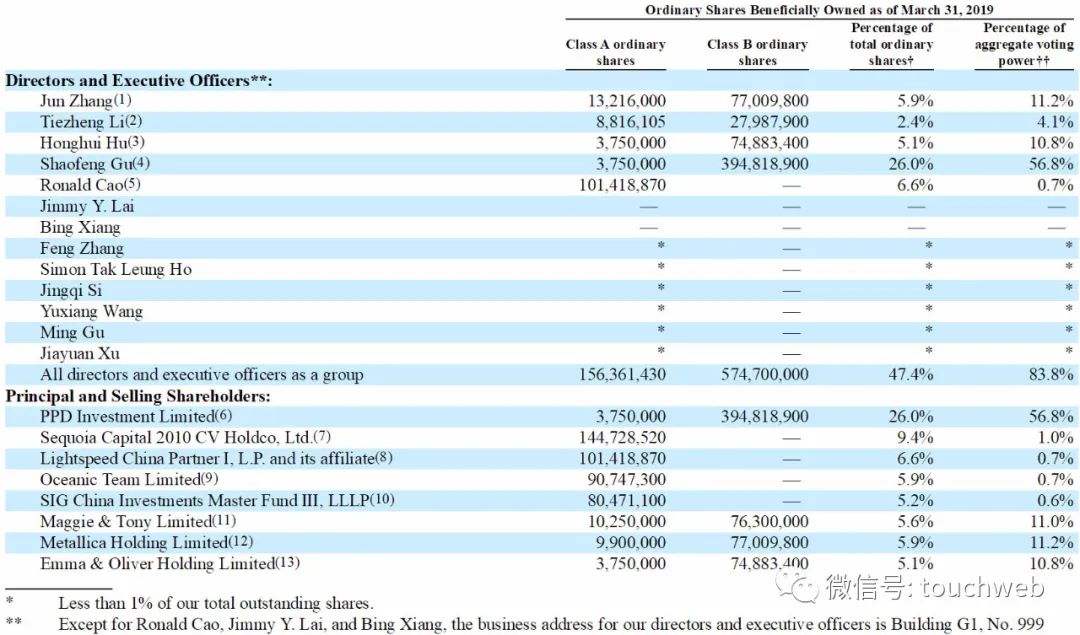 Ordinary Shares Beneficially Owned as of March 31, 2019

| | Class A ordinary shares | Class B ordinary shares | Percentage of total ordinary shares† | Percentage of aggregate voting power†† |
|---|---|---|---|---|
| **Directors and Executive Officers\*\*:** | | | | |
| Jun Zhang(1) | 13,216,000 | 77,009,800 | 5.9% | 11.2% |
| Tiezheng Li(2) | 8,816,105 | 27,987,900 | 2.4% | 4.1% |
| Honghui Hu(3) | 3,750,000 | 74,883,400 | 5.1% | 10.8% |
| Shaofeng Gu(4) | 3,750,000 | 394,818,900 | 26.0% | 56.8% |
| Ronald Cao(5) | 101,418,870 | — | 6.6% | 0.7% |
| Jimmy Y. Lai | — | — | — | — |
| Bing Xiang | — | — | — | — |
| Feng Zhang | * | — | * | * |
| Simon Tak Leung Ho | * | — | * | * |
| Jingqi Si | * | — | * | * |
| Yuxiang Wang | * | — | * | * |
| Ming Gu | * | — | * | * |
| Jiayuan Xu | * | — | * | * |
| All directors and executive officers as a group | 156,361,430 | 574,700,000 | 47.4% | 83.8% |
| **Principal and Selling Shareholders:** | | | | |
| PPD Investment Limited(6) | 3,750,000 | 394,818,900 | 26.0% | 56.8% |
| Sequoia Capital 2010 CV Holdco, Ltd.(7) | 144,728,520 | — | 9.4% | 1.0% |
| Lightspeed China Partner I, L.P. and its affiliate(8) | 101,418,870 | — | 6.6% | 0.7% |
| Oceanic Team Limited(9) | 90,747,300 | — | 5.9% | 0.7% |
| SIG China Investments Master Fund III, LLLP(10) | 80,471,100 | — | 5.2% | 0.6% |
| Maggie & Tony Limited(11) | 10,250,000 | 76,300,000 | 5.6% | 11.0% |
| Metallica Holding Limited(12) | 9,900,000 | 77,009,800 | 5.9% | 11.2% |
| Emma & Oliver Holding Limited(13) | 3,750,000 | 74,883,400 | 5.1% | 10.8% |

\* Less than 1% of our total outstanding shares.

\*\* Except for Ronald Cao, Jimmy Y. Lai, and Bing Xiang, the business address for our directors and executive officers is Building G1, No. 999

微信号: touchweb